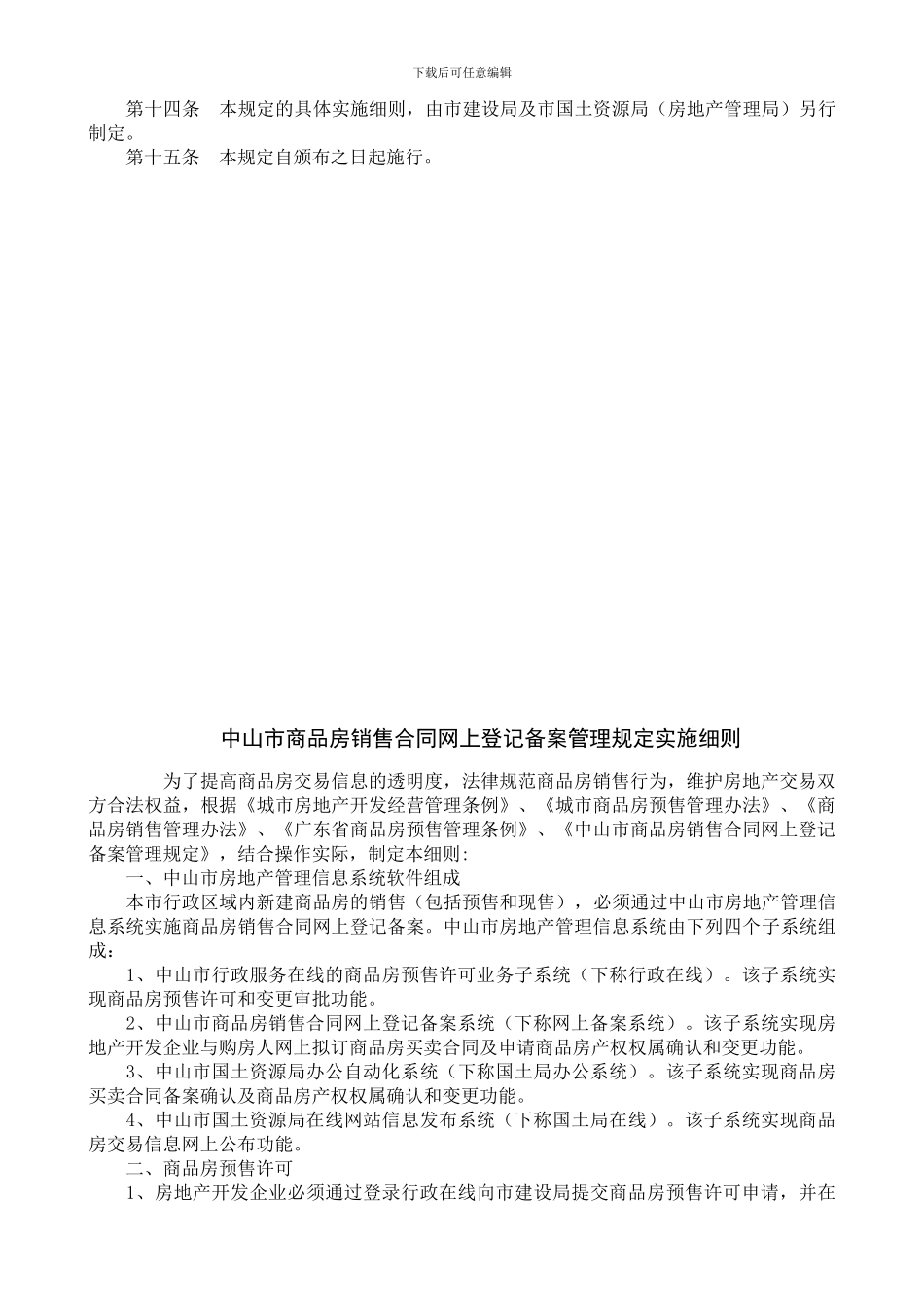 下载后可任意编辑

第十四条　本规定的具体实施细则，由市建设局及市国土资源局（房地产管理局）另行制定。

第十五条　本规定自颁布之日起施行。

中山市商品房销售合同网上登记备案管理规定实施细则

为了提高商品房交易信息的透明度，法律规范商品房销售行为，维护房地产交易双方合法权益，根据《城市房地产开发经营管理条例》、《城市商品房预售管理办法》、《商品房销售管理办法》、《广东省商品房预售管理条例》、《中山市商品房销售合同网上登记备案管理规定》，结合操作实际，制定本细则:

一、中山市房地产管理信息系统软件组成

本市行政区域内新建商品房的销售（包括预售和现售），必须通过中山市房地产管理信息系统实施商品房销售合同网上登记备案。中山市房地产管理信息系统由下列四个子系统组成：

1、中山市行政服务在线的商品房预售许可业务子系统（下称行政在线）。该子系统实现商品房预售许可和变更审批功能。

2、中山市商品房销售合同网上登记备案系统（下称网上备案系统）。该子系统实现房地产开发企业与购房人网上拟订商品房买卖合同及申请商品房产权权属确认和变更功能。

3、中山市国土资源局办公自动化系统（下称国土局办公系统）。该子系统实现商品房买卖合同备案确认及商品房产权权属确认和变更功能。

4、中山市国土资源局在线网站信息发布系统（下称国土局在线）。该子系统实现商品房交易信息网上公布功能。

二、商品房预售许可

1、房地产开发企业必须通过登录行政在线向市建设局提交商品房预售许可申请，并在